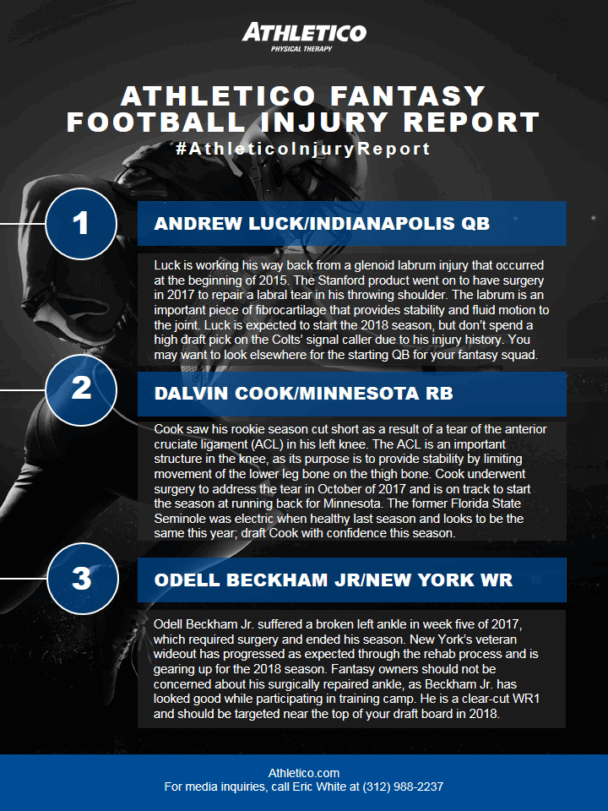 ATHLETICO
PHYSICAL THERAPY

ATHLETICO FANTASY FOOTBALL INJURY REPORT
#AthleticoInjuryReport

1

ANDREW LUCK/INDIANAPOLIS QB

Luck is working his way back from a glenoid labrum injury that occurred at the beginning of 2015. The Stanford product went on to have surgery in 2017 to repair a labral tear in his throwing shoulder. The labrum is an important piece of fibrocartilage that provides stability and fluid motion to the joint. Luck is expected to start the 2018 season, but don't spend a high draft pick on the Colts' signal caller due to his injury history. You may want to look elsewhere for the starting QB for your fantasy squad.

2

DALVIN COOK/MINNESOTA RB

Cook saw his rookie season cut short as a result of a tear of the anterior cruciate ligament (ACL) in his left knee. The ACL is an important structure in the knee, as its purpose is to provide stability by limiting movement of the lower leg bone on the thigh bone. Cook underwent surgery to address the tear in October of 2017 and is on track to start the season at running back for Minnesota. The former Florida State Seminole was electric when healthy last season and looks to be the same this year; draft Cook with confidence this season.

3

ODELL BECKHAM JR/NEW YORK WR

Odell Beckham Jr. suffered a broken left ankle in week five of 2017, which required surgery and ended his season. New York's veteran wideout has progressed as expected through the rehab process and is gearing up for the 2018 season. Fantasy owners should not be concerned about his surgically repaired ankle, as Beckham Jr. has looked good while participating in training camp. He is a clear-cut WR1 and should be targeted near the top of your draft board in 2018.

Athletico.com
For media inquiries, call Eric White at (312) 988-2237